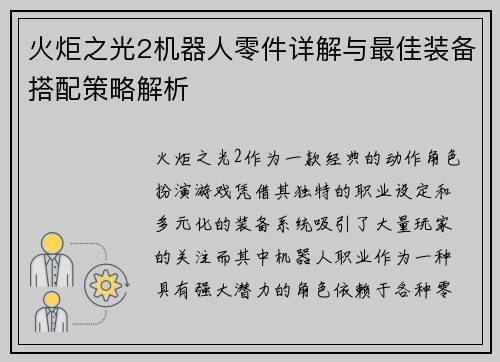 火炬之光2机器人零件详解与最佳装备搭配策略解析

火炬之光2作为一款经典的动作角色扮演游戏凭借其独特的职业设定和多元化的装备系统吸引了大量玩家的关注而其中机器人职业作为一种具有强大潜力的角色依赖于各种零